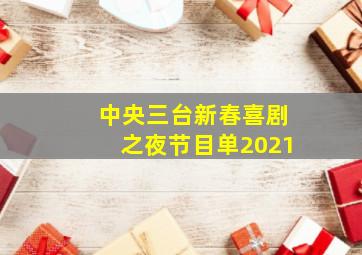 中央三台新春喜剧之夜节目单2021